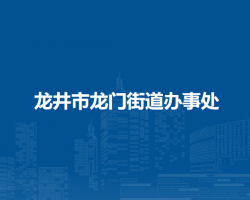 龙井市龙门街道办事处